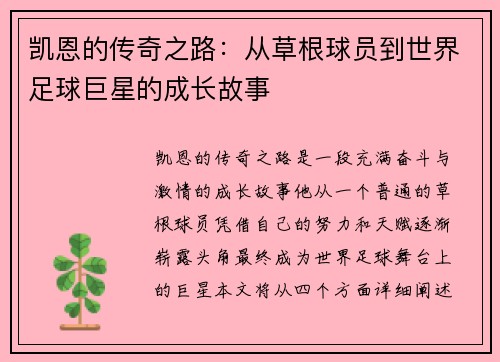 凯恩的传奇之路：从草根球员到世界足球巨星的成长故事

凯恩的传奇之路是一段充满奋斗与激情的成长故事他从一个普通的草根球员凭借自己的努力和天赋逐渐崭露头角最终成为世界足球舞台上的巨星本文将从四个方面详细阐述